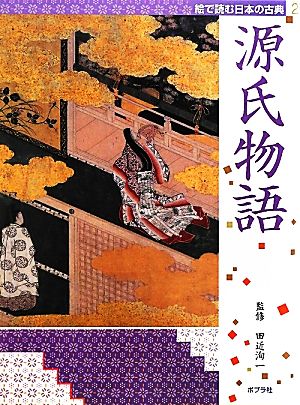 絵で読む日本の古典 2

源氏物語

監修 田近洵一

ポプラ社